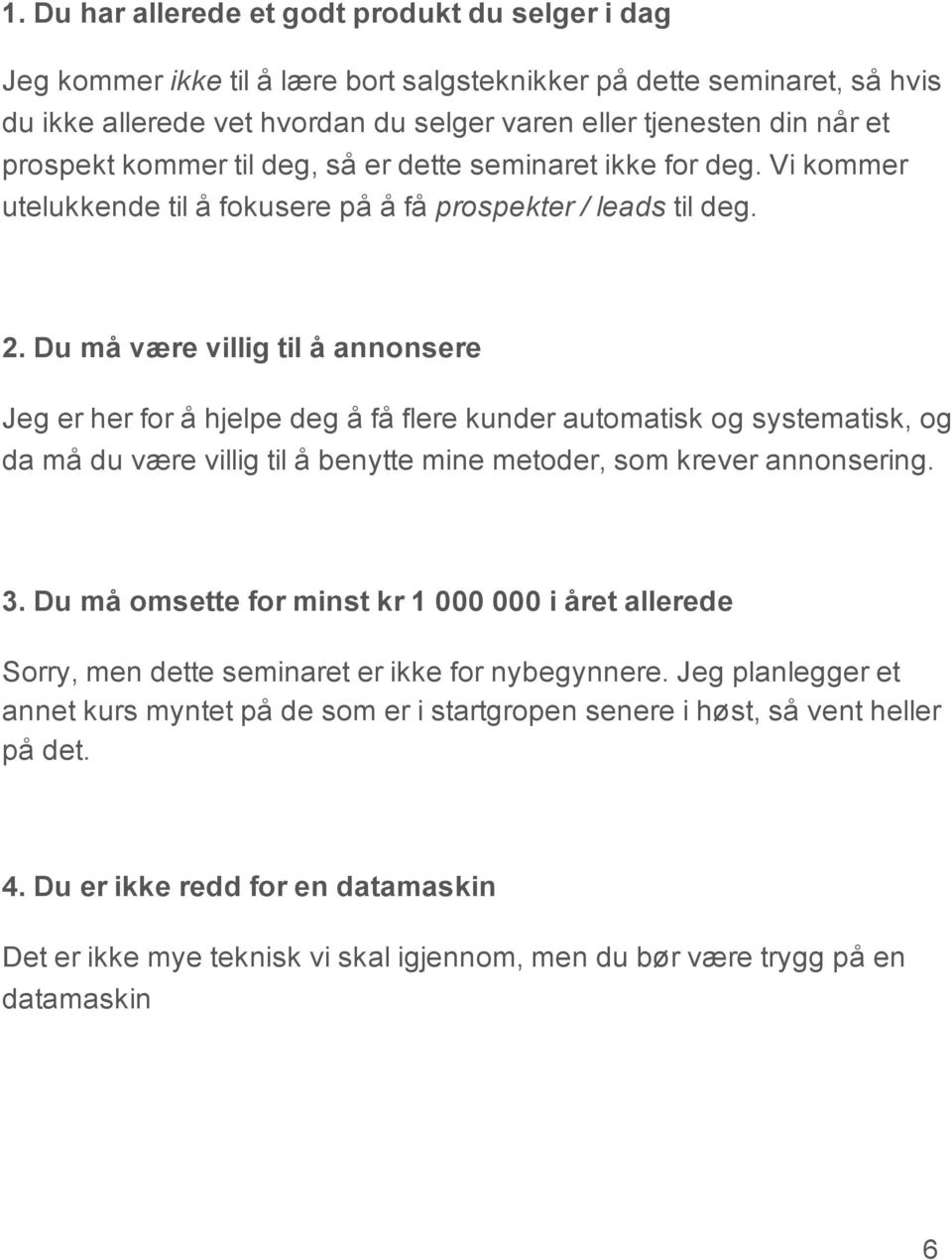 1. Du har allerede et godt produkt du selger i dag

Jeg kommer ikke til å lære bort salgsteknikker på dette seminaret, så hvis du ikke allerede vet hvordan du selger varen eller tjenesten din når et prospekt kommer til deg, så er dette seminaret ikke for deg. Vi kommer utelukkende til å fokusere på å få prospekter / leads til deg.

2. Du må være villig til å annonsere

Jeg er her for å hjelpe deg å få flere kunder automatisk og systematisk, og da må du være villig til å benytte mine metoder, som krever annonsering.

3. Du må omsette for minst kr 1 000 000 i året allerede

Sorry, men dette seminaret er ikke for nybegynnere. Jeg planlegger et annet kurs myntet på de som er i startgropen senere i høst, så vent heller på det.

4. Du er ikke redd for en datamaskin

Det er ikke mye teknisk vi skal igjennom, men du bør være trygg på en datamaskin

6